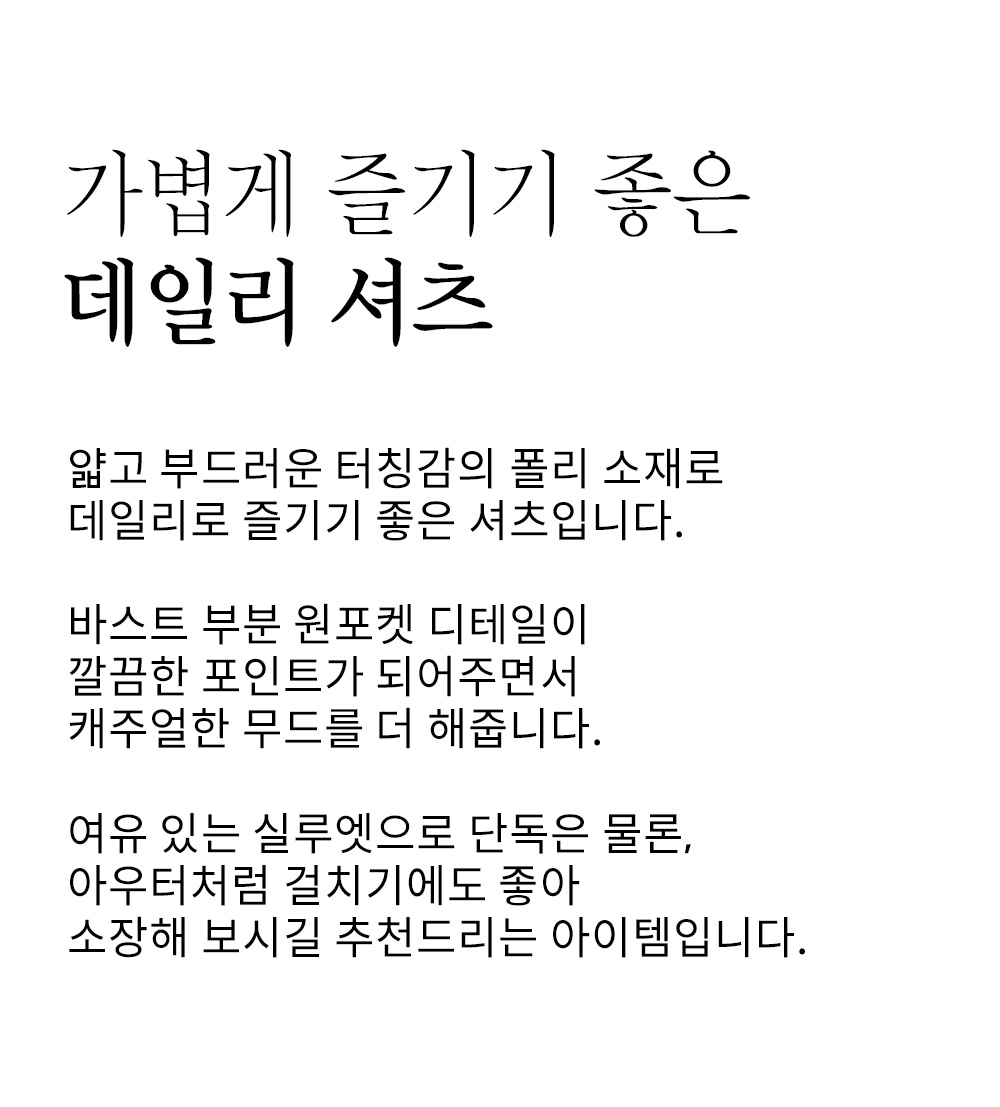 가볍게 즐기기 좋은
데일리 셔츠

얇고 부드러운 터칭감의 폴리 소재로
데일리로 즐기기 좋은 셔츠입니다.

바스트 부분 원포켓 디테일이
깔끔한 포인트가 되어주면서
캐주얼한 무드를 더 해줍니다.

여유 있는 실루엣으로 단독은 물론,
아우터처럼 걸치기에도 좋아
소장해 보시길 추천드리는 아이템입니다.